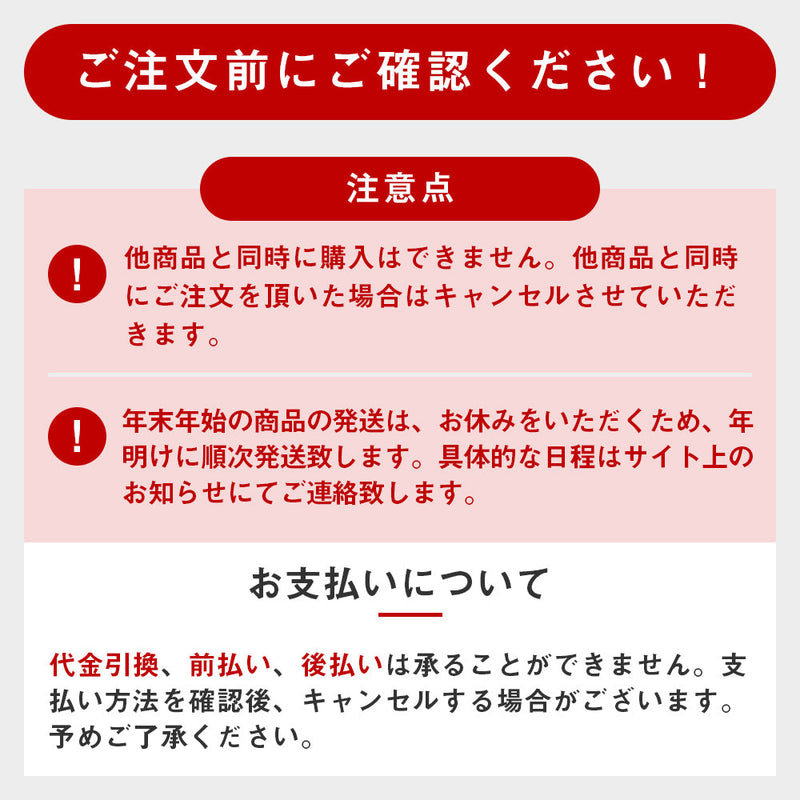 ご注文前にご確認ください！

注意点

!
他商品と同時に購入はできません。他商品と同時にご注文を頂いた場合はキャンセルさせていただきます。

!
年末年始の商品の発送は、お休みをいただくため、年明けに順次発送致します。具体的な日程はサイト上のお知らせにてご連絡致します。

お支払いについて

代金引換、前払い、後払いは承ることができません。支払い方法を確認後、キャンセルする場合がございます。予めご了承ください。